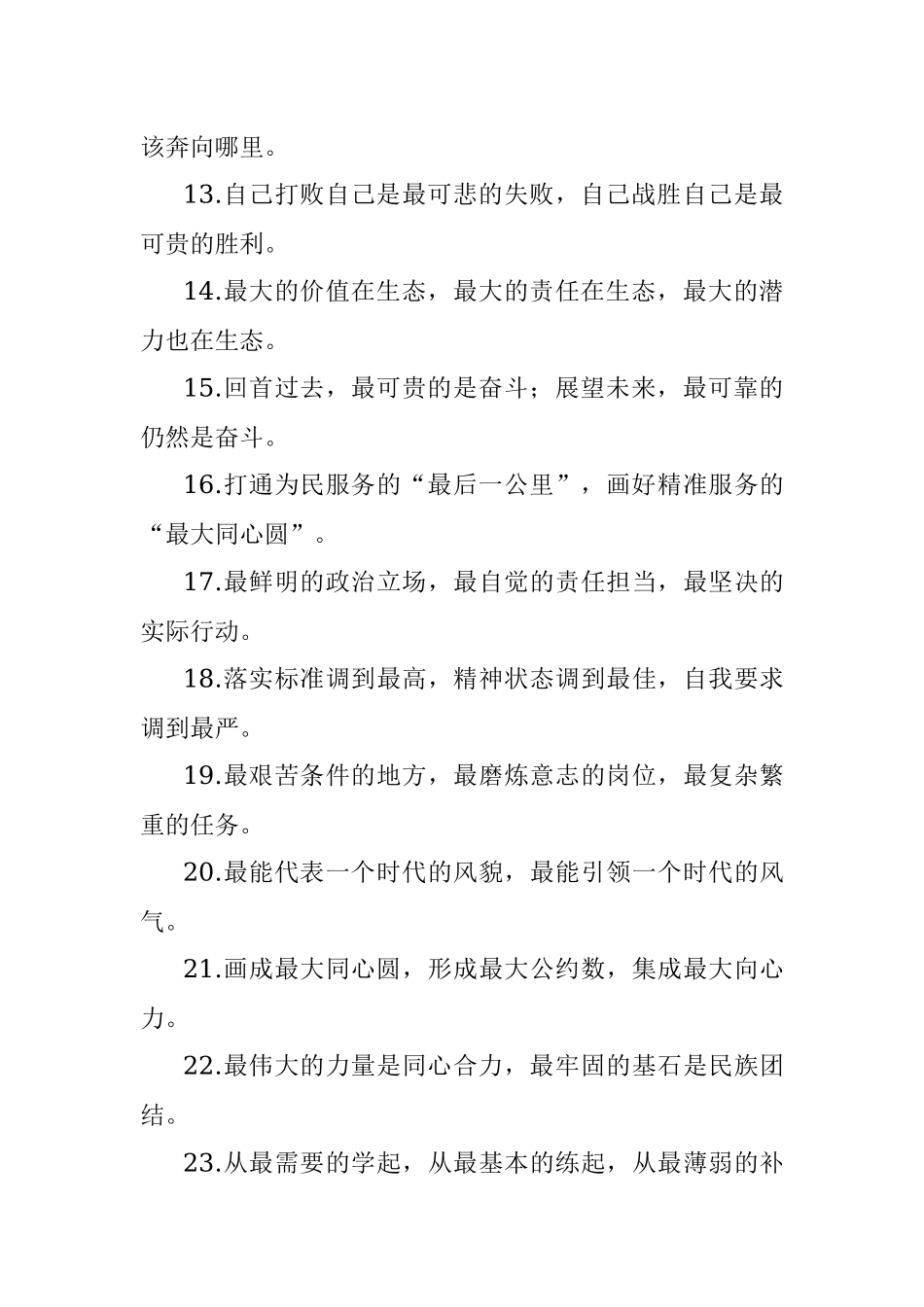 该奔向哪里。

13.自己打败自己是最可悲的失败，自己战胜自己是最可贵的胜利。

14.最大的价值在生态，最大的责任在生态，最大的潜力也在生态。

15.回首过去，最可贵的是奋斗；展望未来，最可靠的仍然是奋斗。

16.打通为民服务的“最后一公里”，画好精准服务的“最大同心圆”。

17.最鲜明的政治立场，最自觉的责任担当，最坚决的实际行动。

18.落实标准调到最高，精神状态调到最佳，自我要求调到最严。

19.最艰苦条件的地方，最磨炼意志的岗位，最复杂繁重的任务。

20.最能代表一个时代的风貌，最能引领一个时代的风气。

21.画成最大同心圆，形成最大公约数，集成最大向心力。

22.最伟大的力量是同心合力，最牢固的基石是民族团结。

23.从最需要的学起，从最基本的练起，从最薄弱的补